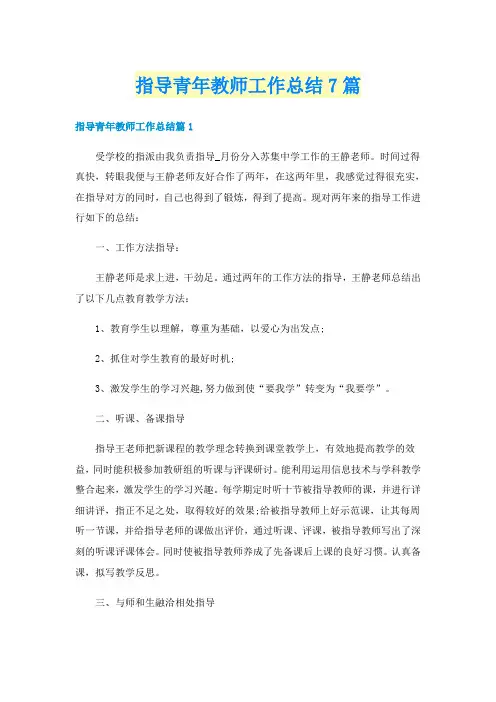 指导青年教师工作总结7篇

指导青年教师工作总结篇1

受学校的指派由我负责指导_月份分入苏集中学工作的王静老师。时间过得真快，转眼我便与王静老师友好合作了两年，在这两年里，我感觉过得很充实，在指导对方的同时，自己也得到了锻炼，得到了提高。现对两年来的指导工作进行如下的总结：

一、工作方法指导：

王静老师是求上进，干劲足。通过两年的工作方法的指导，王静老师总结出了以下几点教育教学方法：

1、教育学生以理解，尊重为基础，以爱心为出发点；

2、抓住对学生教育的最好时机；

3、激发学生的学习兴趣，努力做到使“要我学”转变为“我要学”。

二、听课、备课指导

指导王老师把新课程的教学理念转换到课堂教学上，有效地提高教学的效益，同时能积极参加教研组的听课与评课研讨。能利用运用信息技术与学科教学整合起来，激发学生的学习兴趣。每学期定时听十节被指导教师的课，并进行详细讲评，指正不足之处，取得较好的效果；给被指导教师上好示范课，让其每周听一节课，并给指导老师的课做出评价，通过听课、评课，被指导教师写出了深刻的听课评课体会。同时使被指导教师养成了先备课后上课的良好习惯。认真备课，拟写教学反思。

三、与师和生融洽相处指导